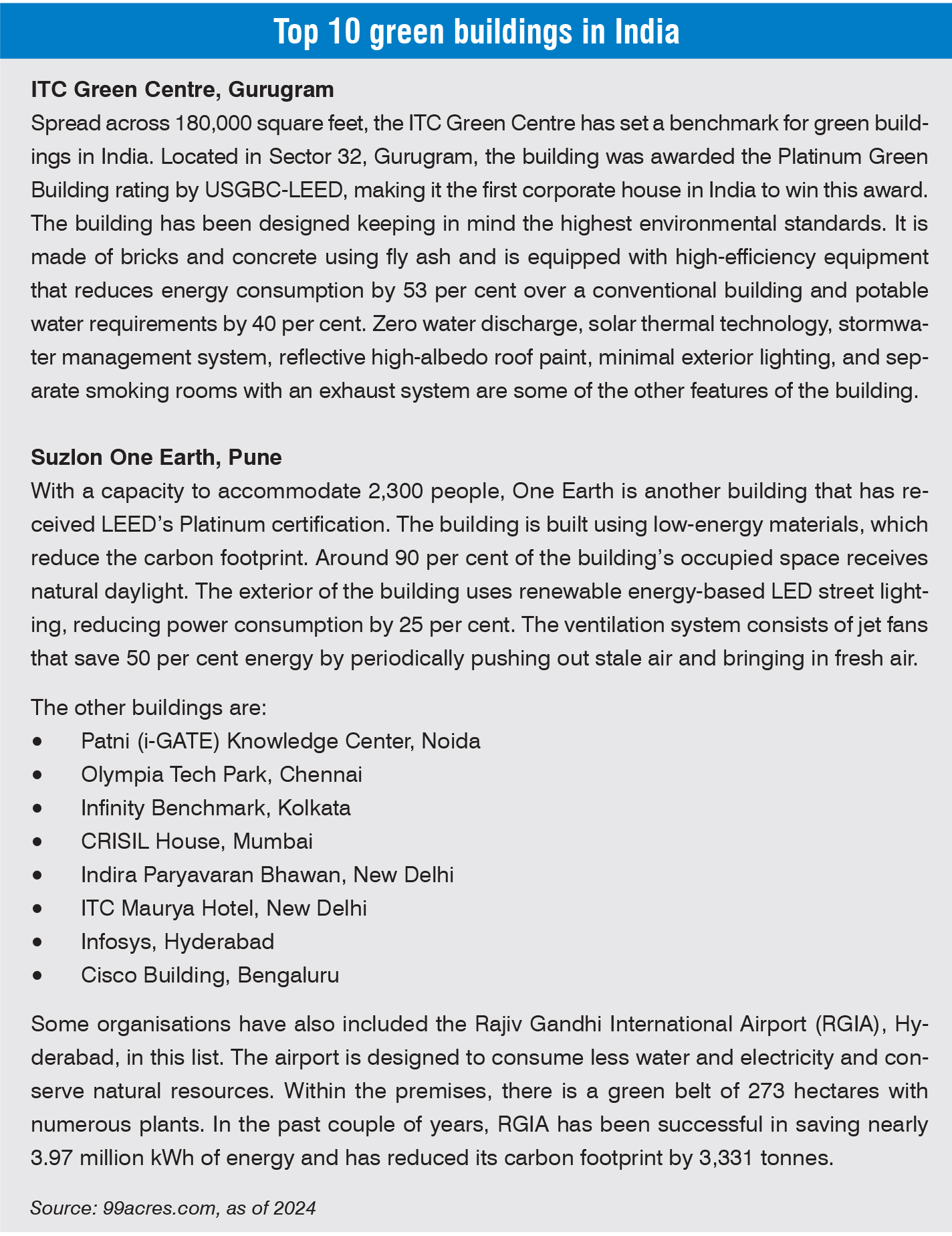 Top 10 green buildings in India

ITC Green Centre, Gurugram
Spread across 180,000 square feet, the ITC Green Centre has set a benchmark for green buildings in India. Located in Sector 32, Gurugram, the building was awarded the Platinum Green Building rating by USGBC-LEED, making it the first corporate house in India to win this award. The building has been designed keeping in mind the highest environmental standards. It is made of bricks and concrete using fly ash and is equipped with high-efficiency equipment that reduces energy consumption by 53 per cent over a conventional building and potable water requirements by 40 per cent. Zero water discharge, solar thermal technology, stormwater management system, reflective high-albedo roof paint, minimal exterior lighting, and separate smoking rooms with an exhaust system are some of the other features of the building.

Suzlon One Earth, Pune
With a capacity to accommodate 2,300 people, One Earth is another building that has received LEED's Platinum certification. The building is built using low-energy materials, which reduce the carbon footprint. Around 90 per cent of the building's occupied space receives natural daylight. The exterior of the building uses renewable energy-based LED street lighting, reducing power consumption by 25 per cent. The ventilation system consists of jet fans that save 50 per cent energy by periodically pushing out stale air and bringing in fresh air.

The other buildings are:
• Patni (i-GATE) Knowledge Center, Noida
• Olympia Tech Park, Chennai
• Infinity Benchmark, Kolkata
• CRISIL House, Mumbai
• Indira Paryavaran Bhawan, New Delhi
• ITC Maurya Hotel, New Delhi
• Infosys, Hyderabad
• Cisco Building, Bengaluru

Some organisations have also included the Rajiv Gandhi International Airport (RGIA), Hyderabad, in this list. The airport is designed to consume less water and electricity and conserve natural resources. Within the premises, there is a green belt of 273 hectares with numerous plants. In the past couple of years, RGIA has been successful in saving nearly 3.97 million kWh of energy and has reduced its carbon footprint by 3,331 tonnes.

Source: 99acres.com, as of 2024